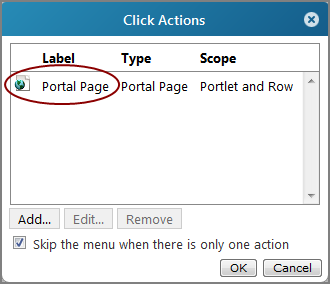 Click Actions

| Label | Type | Scope |
|---|---|---|
| Portal Page | Portal Page | Portlet and Row |

Add... Edit... Remove

Skip the menu when there is only one action

OK Cancel